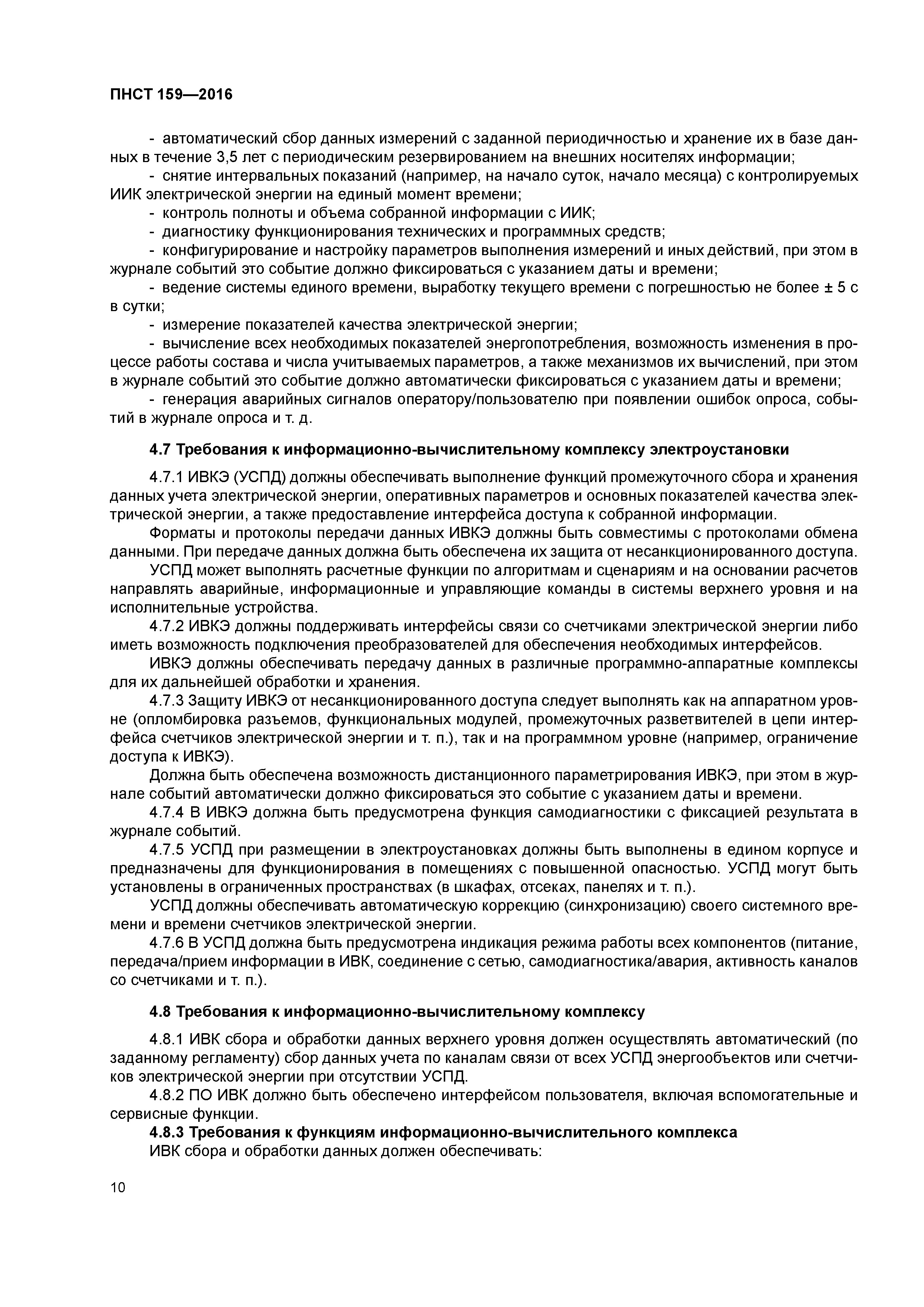 ПНСТ 159—2016

- автоматический сбор данных измерений с заданной периодичностью и хранение их в базе данных в течение 3,5 лет с периодическим резервированием на внешних носителях информации;

- снятие интервальных показаний (например, на начало суток, начало месяца) с контролируемых ИИК электрической энергии на единый момент времени;

- контроль полноты и объема собранной информации с ИИК;

- диагностику функционирования технических и программных средств;

- конфигурирование и настройку параметров выполнения измерений и иных действий, при этом в журнале событий это событие должно фиксироваться с указанием даты и времени;

- ведение системы единого времени, выработку текущего времени с погрешностью не более ± 5 с в сутки;

- измерение показателей качества электрической энергии;

- вычисление всех необходимых показателей энергопотребления, возможность изменения в процессе работы состава и числа учитываемых параметров, а также механизмов их вычислений, при этом в журнале событий это событие должно автоматически фиксироваться с указанием даты и времени;

- генерация аварийных сигналов оператору/пользователю при появлении ошибок опроса, событий в журнале опроса и т. д.

4.7 Требования к информационно-вычислительному комплексу электроустановки

4.7.1 ИВКЭ (УСПД) должны обеспечивать выполнение функций промежуточного сбора и хранения данных учета электрической энергии, оперативных параметров и основных показателей качества электрической энергии, а также предоставление интерфейса доступа к собранной информации.

Форматы и протоколы передачи данных ИВКЭ должны быть совместимы с протоколами обмена данными. При передаче данных должна быть обеспечена их защита от несанкционированного доступа.

УСПД может выполнять расчетные функции по алгоритмам и сценариям и на основании расчетов направлять аварийные, информационные и управляющие команды в системы верхнего уровня и на исполнительные устройства.

4.7.2 ИВКЭ должны поддерживать интерфейсы связи со счетчиками электрической энергии либо иметь возможность подключения преобразователей для обеспечения необходимых интерфейсов.

ИВКЭ должны обеспечивать передачу данных в различные программно-аппаратные комплексы для их дальнейшей обработки и хранения.

4.7.3 Защиту ИВКЭ от несанкционированного доступа следует выполнять как на аппаратном уровне (опломбировка разъемов, функциональных модулей, промежуточных разветвителей в цепи интерфейса счетчиков электрической энергии и т. п.), так и на программном уровне (например, ограничение доступа к ИВКЭ).

Должна быть обеспечена возможность дистанционного параметрирования ИВКЭ, при этом в журнале событий автоматически должно фиксироваться это событие с указанием даты и времени.

4.7.4 В ИВКЭ должна быть предусмотрена функция самодиагностики с фиксацией результата в журнале событий.

4.7.5 УСПД при размещении в электроустановках должны быть выполнены в едином корпусе и предназначены для функционирования в помещениях с повышенной опасностью. УСПД могут быть установлены в ограниченных пространствах (в шкафах, отсеках, панелях и т. п.).

УСПД должны обеспечивать автоматическую коррекцию (синхронизацию) своего системного времени и времени счетчиков электрической энергии.

4.7.6 В УСПД должна быть предусмотрена индикация режима работы всех компонентов (питание, передача/прием информации в ИВК, соединение с сетью, самодиагностика/авария, активность каналов со счетчиками и т. п.).

4.8 Требования к информационно-вычислительному комплексу

4.8.1 ИВК сбора и обработки данных верхнего уровня должен осуществлять автоматический (по заданному регламенту) сбор данных учета по каналам связи от всех УСПД энергообъектов или счетчиков электрической энергии при отсутствии УСПД.

4.8.2 ПО ИВК должно быть обеспечено интерфейсом пользователя, включая вспомогательные и сервисные функции.

4.8.3 Требования к функциям информационно-вычислительного комплекса

ИВК сбора и обработки данных должен обеспечивать:

10